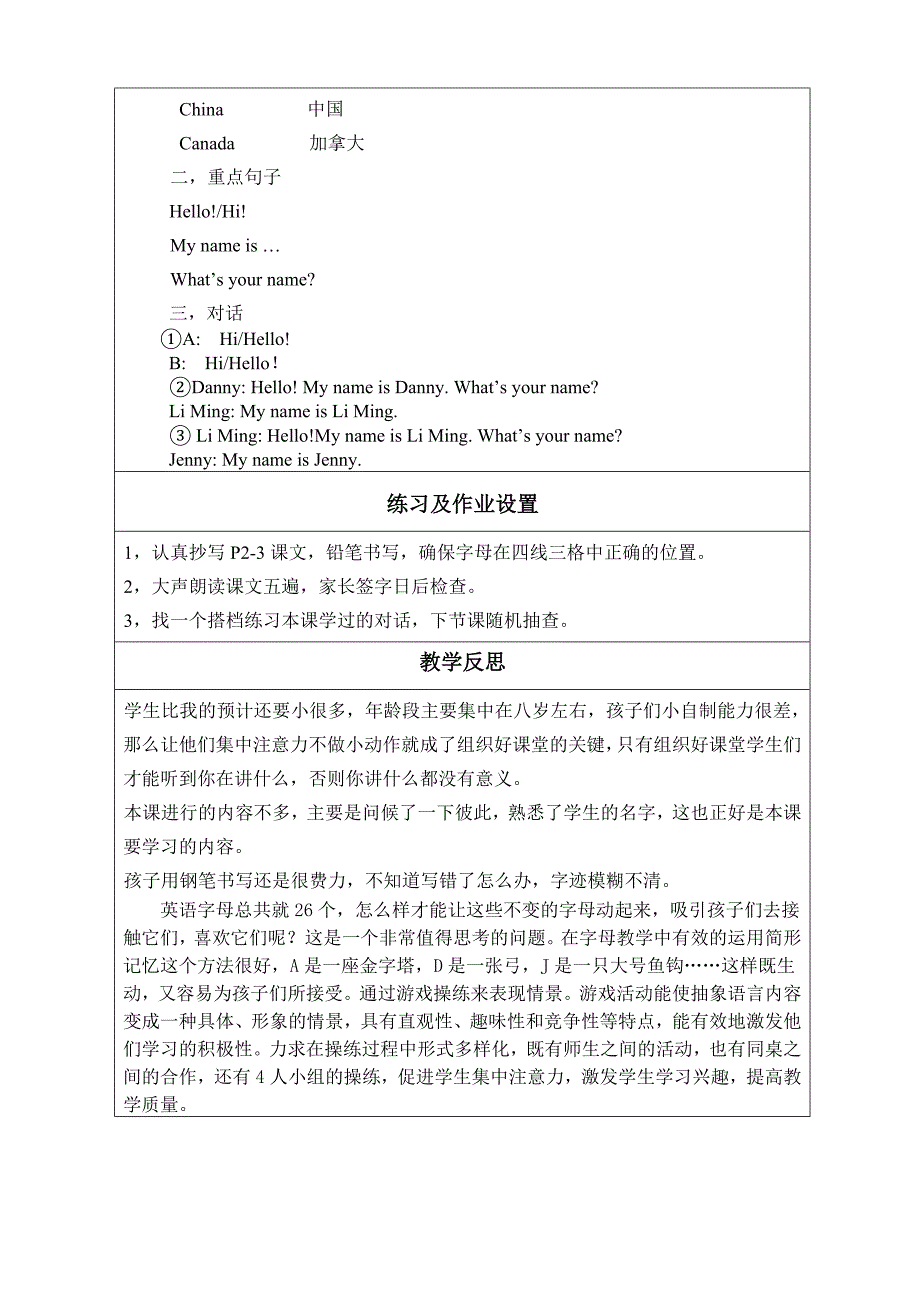 China　　中国

Canada　　加拿大

二，重点句子

Hello!/Hi!

My name is …

What's your name?

三，对话

①A:　Hi/Hello!

B:　Hi/Hello！

②Danny: Hello! My name is Danny. What's your name?

Li Ming: My name is Li Ming.

③ Li Ming: Hello!My name is Li Ming. What's your name?

Jenny: My name is Jenny.

练习及作业设置

1，认真抄写 P2-3 课文，铅笔书写，确保字母在四线三格中正确的位置。

2，大声朗读课文五遍，家长签字日后检查。

3，找一个搭档练习本课学过的对话，下节课随机抽查。

教学反思

学生比我的预计还要小很多，年龄段主要集中在八岁左右，孩子们小自制能力很差，那么让他们集中注意力不做小动作就成了组织好课堂的关键，只有组织好课堂学生们才能听到你在讲什么，否则你讲什么都没有意义。

本课进行的内容不多，主要是问候了一下彼此，熟悉了学生的名字，这也正好是本课要学习的内容。

孩子用钢笔书写还是很费力，不知道写错了怎么办，字迹模糊不清。

英语字母总共就 26 个，怎么样才能让这些不变的字母动起来，吸引孩子们去接触它们，喜欢它们呢？这是一个非常值得思考的问题。在字母教学中有效的运用简形记忆这个方法很好，A 是一座金字塔，D 是一张弓，J 是一只大号鱼钩……这样既生动，又容易为孩子们所接受。通过游戏操练来表现情景。游戏活动能使抽象语言内容变成一种具体、形象的情景，具有直观性、趣味性和竞争性等特点，能有效地激发他们学习的积极性。力求在操练过程中形式多样化，既有师生之间的活动，也有同桌之间的合作，还有 4 人小组的操练，促进学生集中注意力，激发学生学习兴趣，提高教学质量。